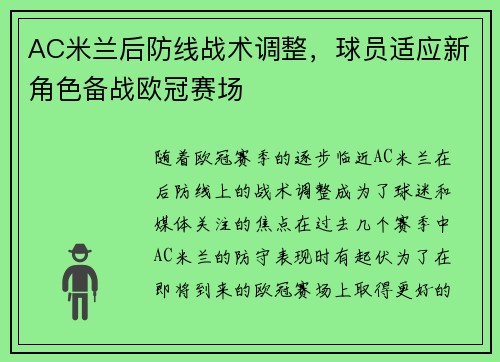 AC米兰后防线战术调整，球员适应新角色备战欧冠赛场

随着欧冠赛季的逐步临近AC米兰在后防线上的战术调整成为了球迷和媒体关注的焦点在过去几个赛季中AC米兰的防守表现时有起伏为了在即将到来的欧冠赛场上取得更好的